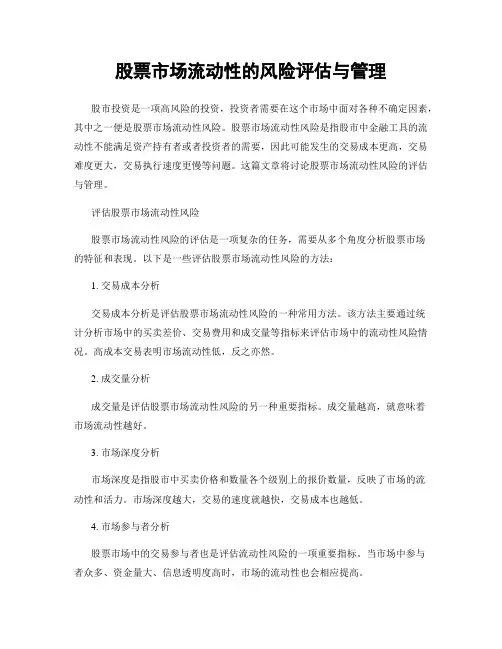 股票市场流动性的风险评估与管理

股市投资是一项高风险的投资，投资者需要在这个市场中面对各种不确定因素，其中之一便是股票市场流动性风险。股票市场流动性风险是指股市中金融工具的流动性不能满足资产持有者或者投资者的需要，因此可能发生的交易成本更高，交易难度更大，交易执行速度更慢等问题。这篇文章将讨论股票市场流动性风险的评估与管理。

评估股票市场流动性风险

股票市场流动性风险的评估是一项复杂的任务，需要从多个角度分析股票市场的特征和表现。以下是一些评估股票市场流动性风险的方法：

1. 交易成本分析

交易成本分析是评估股票市场流动性风险的一种常用方法。该方法主要通过统计分析市场中的买卖差价、交易费用和成交量等指标来评估市场中的流动性风险情况。高成本交易表明市场流动性低，反之亦然。

2. 成交量分析

成交量是评估股票市场流动性风险的另一种重要指标。成交量越高，就意味着市场流动性越好。

3. 市场深度分析

市场深度是指股市中买卖价格和数量各个级别上的报价数量，反映了市场的流动性和活力。市场深度越大，交易的速度就越快，交易成本也越低。

4. 市场参与者分析

股票市场中的交易参与者也是评估流动性风险的一项重要指标。当市场中参与者众多、资金量大、信息透明度高时，市场的流动性也会相应提高。